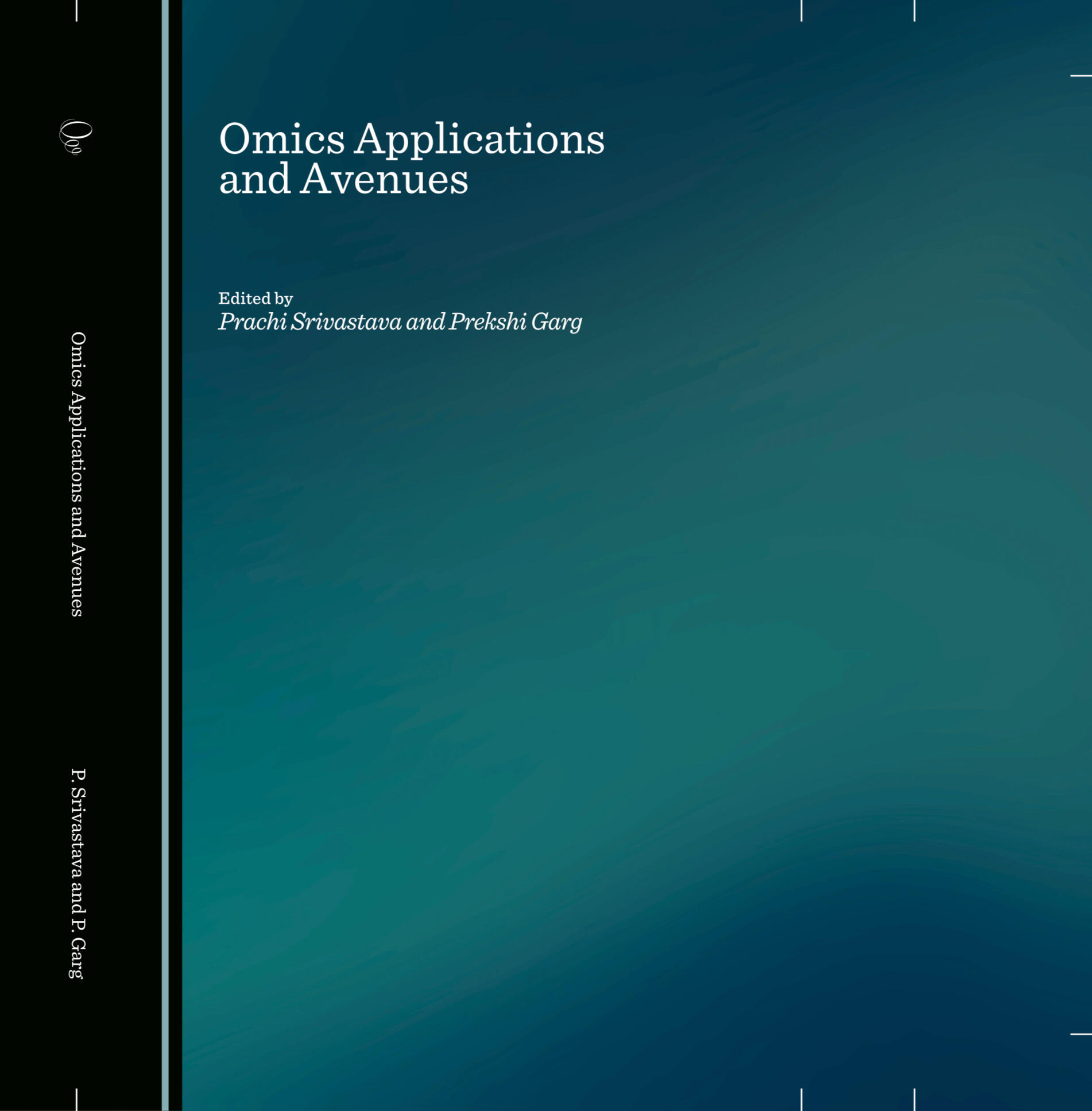 Omics Applications and Avenues

P. Srivastava and P. Garg

Omics Applications and Avenues

Edited by
Prachi Srivastava and Prekshi Garg